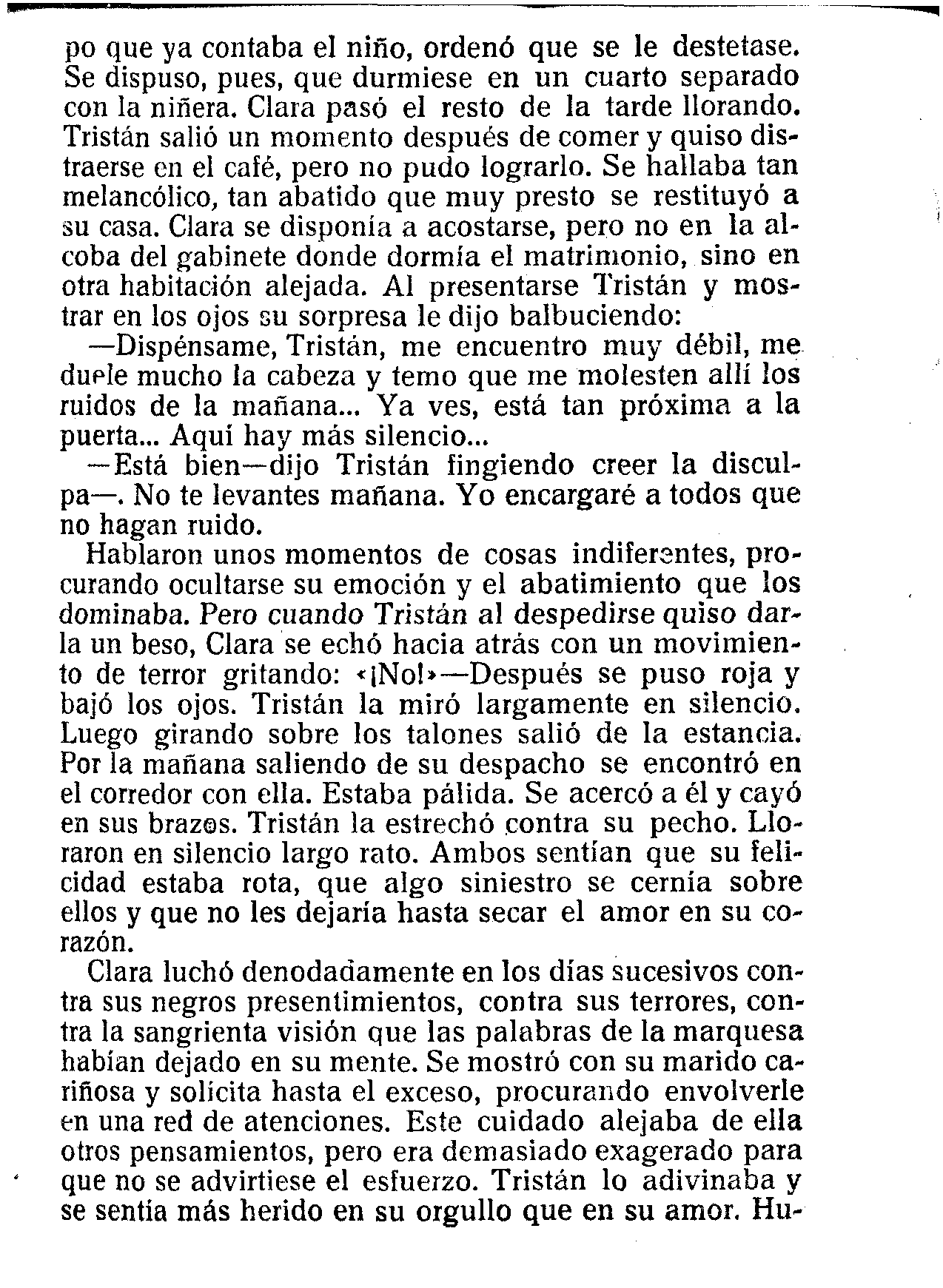 po que ya contaba el niño, ordenó que se le destetase. Se dispuso, pues, que durmiese en un cuarto separado con la niñera. Clara pasó el resto de la tarde llorando. Tristán salió un momento después de comer y quiso distraerse en el café, pero no pudo lograrlo. Se hallaba tan melancólico, tan abatido que muy presto se restituyó a su casa. Clara se disponía a acostarse, pero no en la alcoba del gabinete donde dormía el matrimonio, sino en otra habitación alejada. Al presentarse Tristán y mostrar en los ojos su sorpresa le dijo balbuciendo:

—Dispénsame, Tristán, me encuentro muy débil, me duele mucho la cabeza y temo que me molesten allí los ruidos de la mañana... Ya ves, está tan próxima a la puerta... Aquí hay más silencio...

—Está bien—dijo Tristán fingiendo creer la disculpa—. No te levantes mañana. Yo encargaré a todos que no hagan ruido.

Hablaron unos momentos de cosas indiferentes, procurando ocultarse su emoción y el abatimiento que los dominaba. Pero cuando Tristán al despedirse quiso darla un beso, Clara se echó hacia atrás con un movimiento de terror gritando: «¡No!»—Después se puso roja y bajó los ojos. Tristán la miró largamente en silencio. Luego girando sobre los talones salió de la estancia. Por la mañana saliendo de su despacho se encontró en el corredor con ella. Estaba pálida. Se acercó a él y cayó en sus brazos. Tristán la estrechó contra su pecho. Lloraron en silencio largo rato. Ambos sentían que su felicidad estaba rota, que algo siniestro se cernía sobre ellos y que no les dejaría hasta secar el amor en su corazón.

Clara luchó denodadamente en los días sucesivos contra sus negros presentimientos, contra sus terrores, contra la sangrienta visión que las palabras de la marquesa habían dejado en su mente. Se mostró con su marido cariñosa y solícita hasta el exceso, procurando envolverle en una red de atenciones. Este cuidado alejaba de ella otros pensamientos, pero era demasiado exagerado para que no se advirtiese el esfuerzo. Tristán lo adivinaba y se sentía más herido en su orgullo que en su amor. Hu-